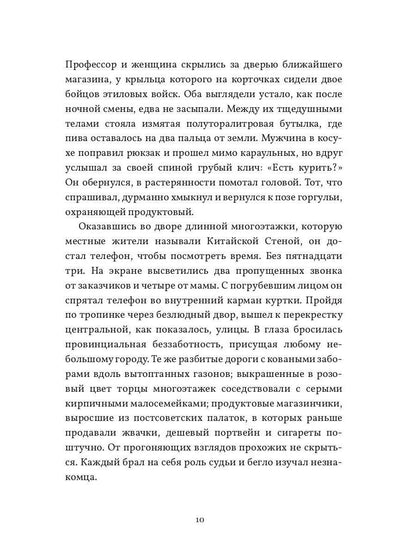 Профессор и женщина скрылись за дверью ближайшего магазина, у крыльца которого на корточках сидели двое бойцов этиловых войск. Оба выглядели устало, как после ночной смены, едва не засыпали. Между их тщедушными телами стояла измятая полуторалитровая бутылка, где пива оставалось на два пальца от земли. Мужчина в косухе поправил рюкзак и прошел мимо караульных, но вдруг услышал за своей спиной грубый клич: «Есть курить?» Он обернулся, в растерянности помотал головой. Тот, что спрашивал, дурманно хмыкнул и вернулся к позе горгульи, охраняющей продуктовый.

Оказавшись во дворе длинной многоэтажки, которую местные жители называли Китайской Стеной, он достал телефон, чтобы посмотреть время. Без пятнадцати три. На экране высветились два пропущенных звонка от заказчиков и четыре от мамы. С погрубевшим лицом он спрятал телефон во внутренний карман куртки. Пройдя по тропинке через безлюдный двор, вышел к перекрестку центральной, как показалось, улицы. В глаза бросилась провинциальная беззаботность, присущая любому небольшому городу. Те же разбитые дороги с коваными заборами вдоль вытоптанных газонов; выкрашенные в розовый цвет торцы многоэтажек соседствовали с серыми кирпичными малосемейками; продуктовые магазинчики, выросшие из постсоветских палаток, в которых раньше продавали жвачки, дешевый портвейн и сигареты поштучно. От прогоняющих взглядов прохожих не скрыться. Каждый брал на себя роль судьи и бегло изучал незнакомца.

10